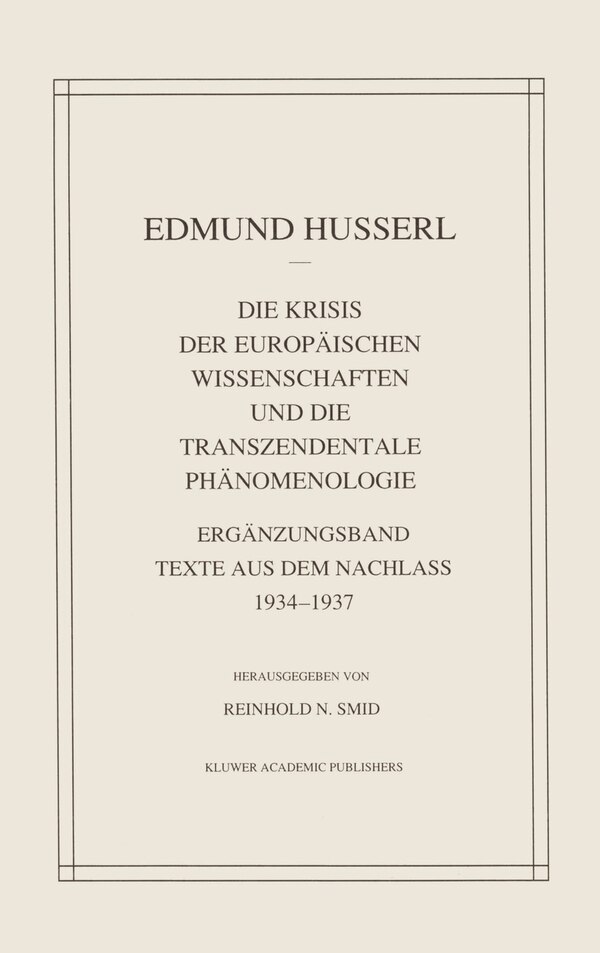 EDMUND HUSSERL

DIE KRISIS DER EUROPÄISCHEN WISSENSCHAFTEN UND DIE TRANSZENDENTALE PHÄNOMENOLOGIE

ERGÄNZUNGSBAND
TEXTE AUS DEM NACHLASS
1934–1937

HERAUSGEGEBEN VON
REINHOLD N. SMID

KLUWER ACADEMIC PUBLISHERS